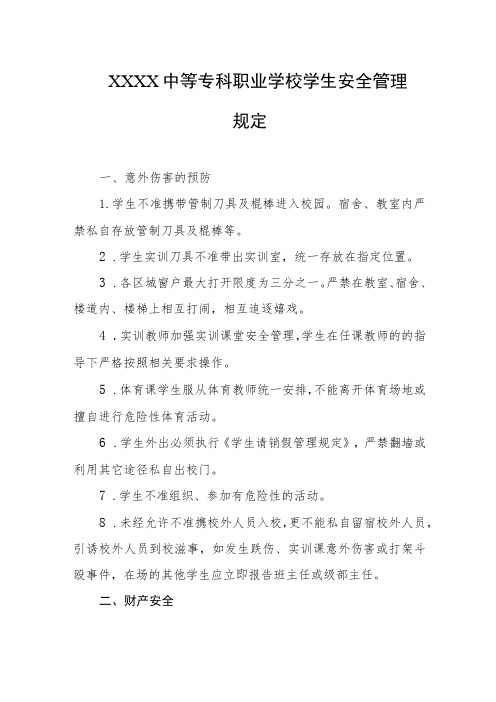 XXXX中等专科职业学校学生安全管理规定

一、意外伤害的预防

1.学生不准携带管制刀具及棍棒进入校园。宿舍、教室内严禁私自存放管制刀具及棍棒等。

2．学生实训刀具不准带出实训室，统一存放在指定位置。

3．各区域窗户最大打开限度为三分之一。严禁在教室、宿舍、楼道内、楼梯上相互打闹，相互追逐嬉戏。

4．实训教师加强实训课堂安全管理，学生在任课教师的的指导下严格按照相关要求操作。

5．体育课学生服从体育教师统一安排，不能离开体育场地或擅自进行危险性体育活动。

6．学生外出必须执行《学生请销假管理规定》，严禁翻墙或利用其它途径私自出校门。

7．学生不准组织、参加有危险性的活动。

8．未经允许不准携校外人员入校，更不能私自留宿校外人员，引诱校外人员到校滋事，如发生跌伤、实训课意外伤害或打架斗殴事件，在场的其他学生应立即报告班主任或级部主任。

二、财产安全